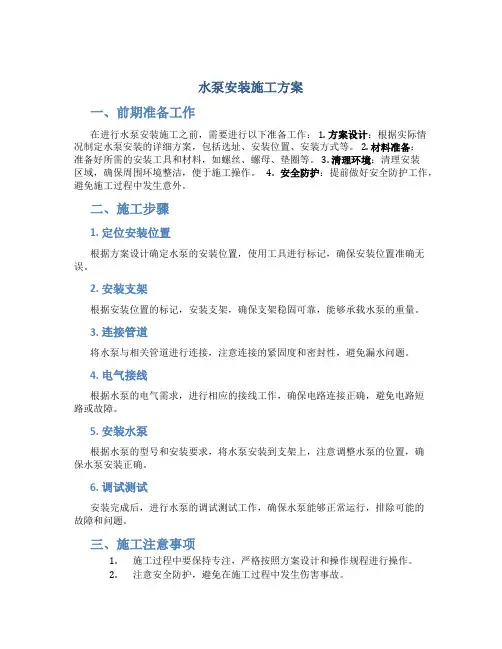 水泵安装施工方案

一、前期准备工作

在进行水泵安装施工之前，需要进行以下准备工作： 1. 方案设计：根据实际情况制定水泵安装的详细方案，包括选址、安装位置、安装方式等。 2. 材料准备：准备好所需的安装工具和材料，如螺丝、螺母、垫圈等。 3. 清理环境：清理安装区域，确保周围环境整洁，便于施工操作。 4. 安全防护：提前做好安全防护工作，避免施工过程中发生意外。

二、施工步骤

1. 定位安装位置

根据方案设计确定水泵的安装位置，使用工具进行标记，确保安装位置准确无误。

2. 安装支架

根据安装位置的标记，安装支架，确保支架稳固可靠，能够承载水泵的重量。

3. 连接管道

将水泵与相关管道进行连接，注意连接的紧固度和密封性，避免漏水问题。

4. 电气接线

根据水泵的电气需求，进行相应的接线工作，确保电路连接正确，避免电路短路或故障。

5. 安装水泵

根据水泵的型号和安装要求，将水泵安装到支架上，注意调整水泵的位置，确保水泵安装正确。

6. 调试测试

安装完成后，进行水泵的调试测试工作，确保水泵能够正常运行，排除可能的故障和问题。

三、施工注意事项

1. 施工过程中要保持专注，严格按照方案设计和操作规程进行操作。
2. 注意安全防护，避免在施工过程中发生伤害事故。